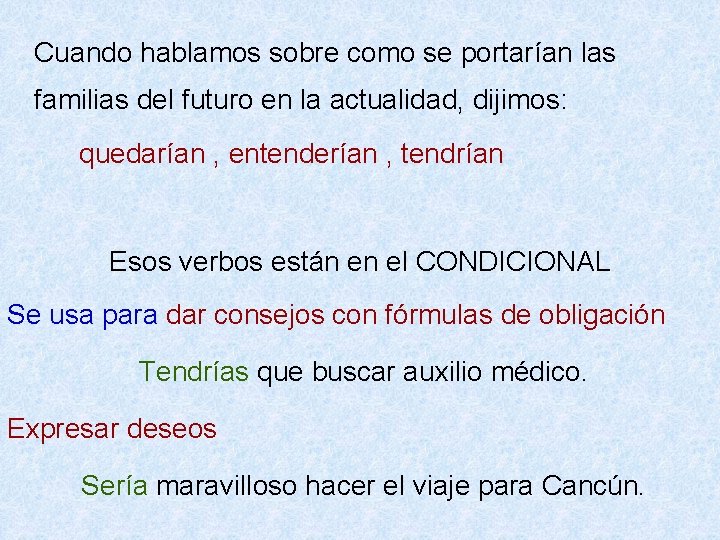 Cuando hablamos sobre como se portarían las familias del futuro en la actualidad, dijimos:

quedarían , entenderían , tendrían

Esos verbos están en el CONDICIONAL

Se usa para dar consejos con fórmulas de obligación

Tendrías que buscar auxilio médico.

Expresar deseos

Sería maravilloso hacer el viaje para Cancún.